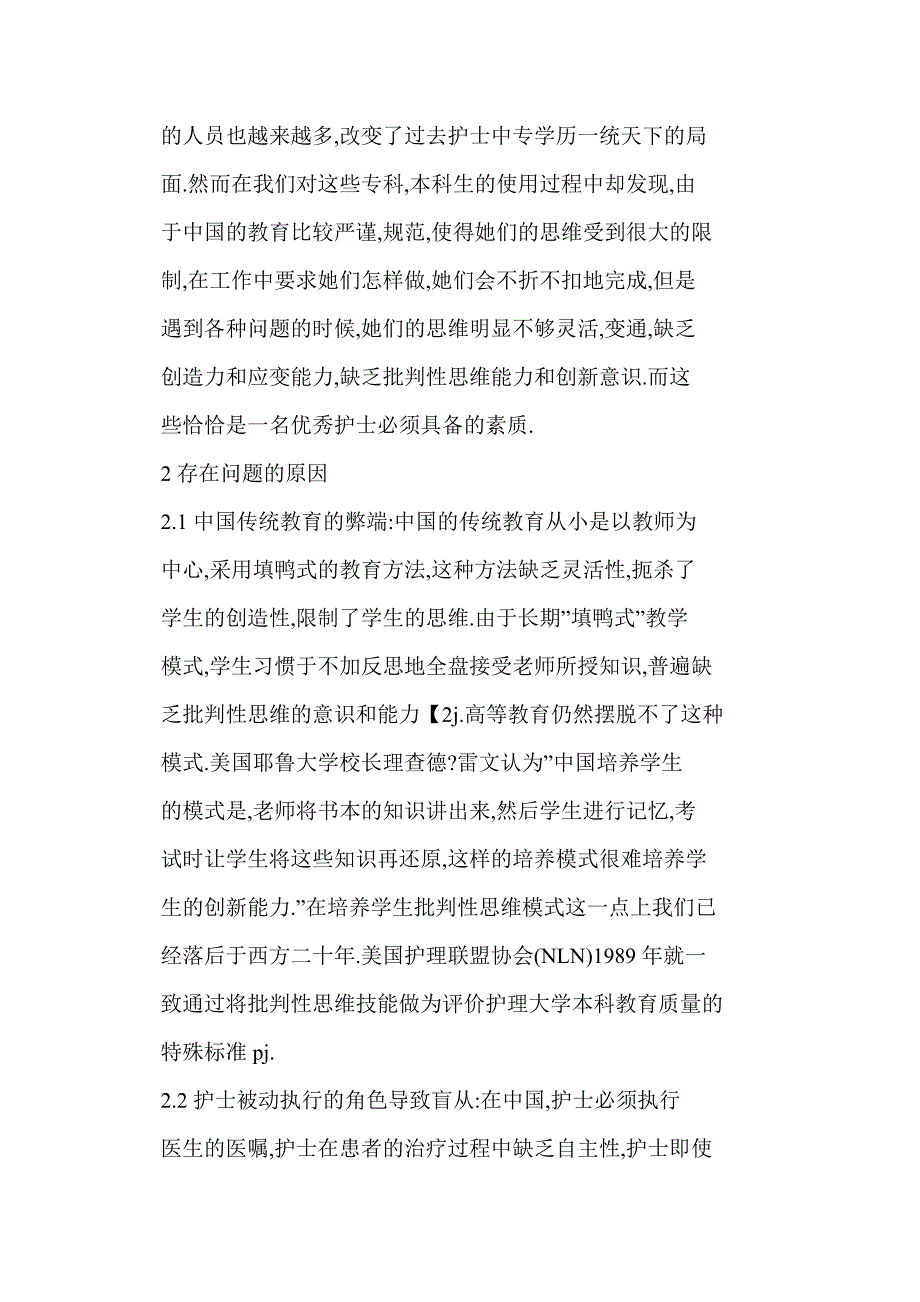 的人员也越来越多,改变了过去护士中专学历一统天下的局面.然而在我们对这些专科,本科生的使用过程中却发现,由于中国的教育比较严谨,规范,使得她们的思维受到很大的限制,在工作中要求她们怎样做,她们会不折不扣地完成,但是遇到各种问题的时候,她们的思维明显不够灵活,变通,缺乏创造力和应变能力,缺乏批判性思维能力和创新意识.而这些恰恰是一名优秀护士必须具备的素质.

2 存在问题的原因

2.1 中国传统教育的弊端:中国的传统教育从小是以教师为中心,采用填鸭式的教育方法,这种方法缺乏灵活性,扼杀了学生的创造性,限制了学生的思维.由于长期”填鸭式”教学模式,学生习惯于不加反思地全盘接受老师所授知识,普遍缺乏批判性思维的意识和能力【2j.高等教育仍然摆脱不了这种模式.美国耶鲁大学校长理查德?雷文认为”中国培养学生的模式是,老师将书本的知识讲出来,然后学生进行记忆,考试时让学生将这些知识再还原,这样的培养模式很难培养学生的创新能力.”在培养学生批判性思维模式这一点上我们已经落后于西方二十年.美国护理联盟协会(NLN)1989 年就一致通过将批判性思维技能做为评价护理大学本科教育质量的特殊标准 pj.

2.2 护士被动执行的角色导致盲从:在中国,护士必须执行医生的医嘱,护士在患者的治疗过程中缺乏自主性,护士即使